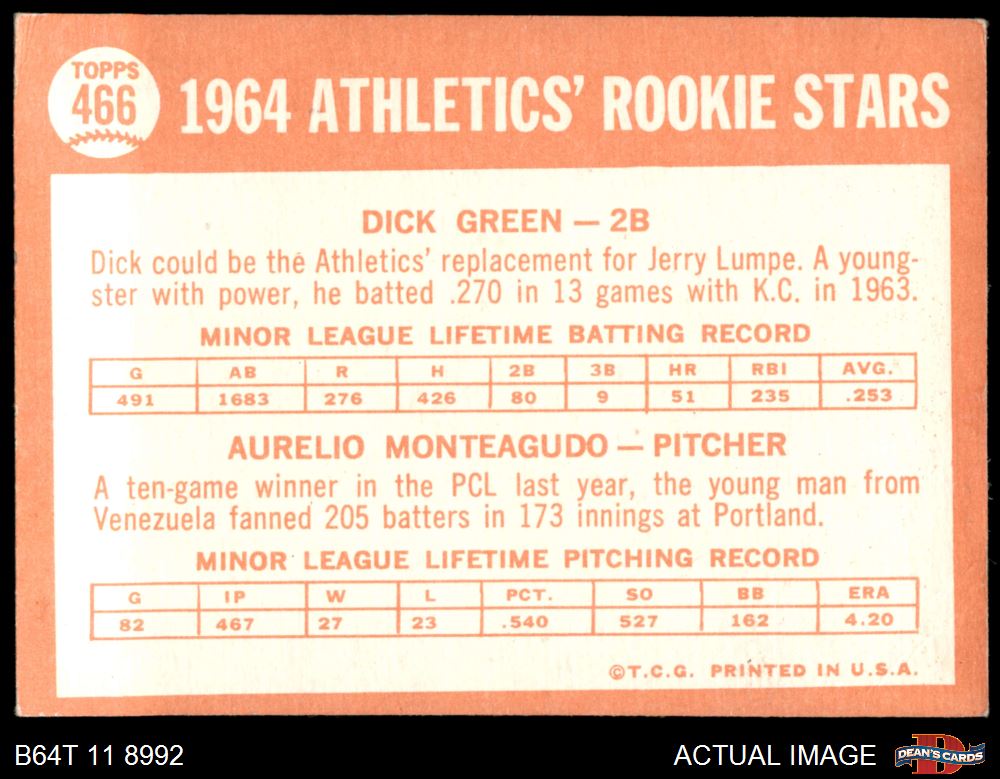 TOPPS
466

1964 ATHLETICS' ROOKIE STARS

DICK GREEN — 2B

Dick could be the Athletics' replacement for Jerry Lumpe. A youngster with power, he batted .270 in 13 games with K.C. in 1963.

MINOR LEAGUE LIFETIME BATTING RECORD

| G | AB | R | H | 2B | 3B | HR | RBI | AVG. |
|---|---|---|---|---|---|---|---|---|
| 491 | 1683 | 276 | 426 | 80 | 9 | 51 | 235 | .253 |

AURELIO MONTEAGUDO — PITCHER

A ten-game winner in the PCL last year, the young man from Venezuela fanned 205 batters in 173 innings at Portland.

MINOR LEAGUE LIFETIME PITCHING RECORD

| G | IP | W | L | PCT. | SO | BB | ERA |
|---|---|---|---|---|---|---|---|
| 82 | 467 | 27 | 23 | .540 | 527 | 162 | 4.20 |

©T.C.G. PRINTED IN U.S.A.

B64T 11 8992

ACTUAL IMAGE

DEAN'S CARDS